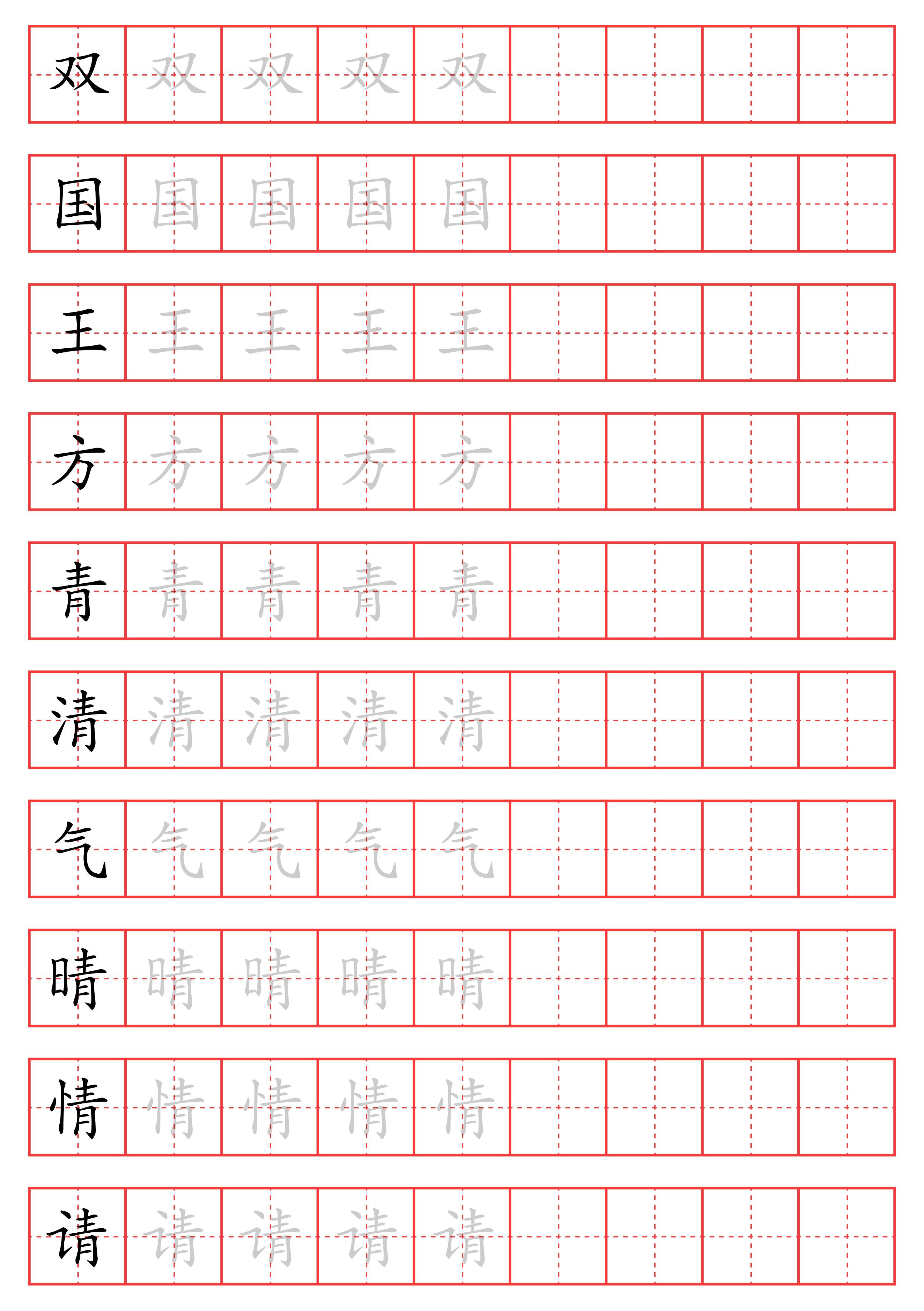 双 双 双 双 双

国 国 国 国 国

王 王 王 王 王

方 方 方 方 方

青 青 青 青 青

清 清 清 清 清

气 气 气 气 气

晴 晴 晴 晴 晴

情 情 情 情 情

请 请 请 请 请